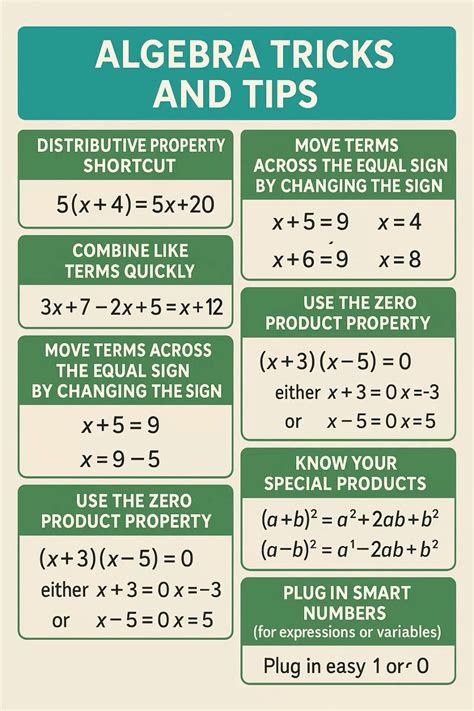 ALGEBRA TRICKS AND TIPS

DISTRIBUTIVE PROPERTY SHORTCUT

$5(x+4)=5x+20$

COMBINE LIKE TERMS QUICKLY

$3x+7-2x+5=x+12$

MOVE TERMS ACROSS THE EQUAL SIGN BY CHANGING THE SIGN

$x+5=9$

$x=9-5$

USE THE ZERO PRODUCT PROPERTY

$(x+3)(x-5)=0$

either $x+3=0$ $x=-3$

or $x-5=0$ $x=5$

MOVE TERMS ACROSS THE EQUAL SIGN BY CHANGING THE SIGN

$x+5=9$ $x=4$

$x+6=9$ $x=8$

USE THE ZERO PRODUCT PROPERTY

$(x+3)(x-5)=0$

either $x+3=0$ $x=-3$

or $x-5=0$ $x=5$

KNOW YOUR SPECIAL PRODUCTS

$(a+b)^2=a^2+2ab+b^2$

$(a-b)^2=a^1-2ab+b^2$

PLUG IN SMART NUMBERS

(for expressions or variables)

Plug in easy 1 or 0